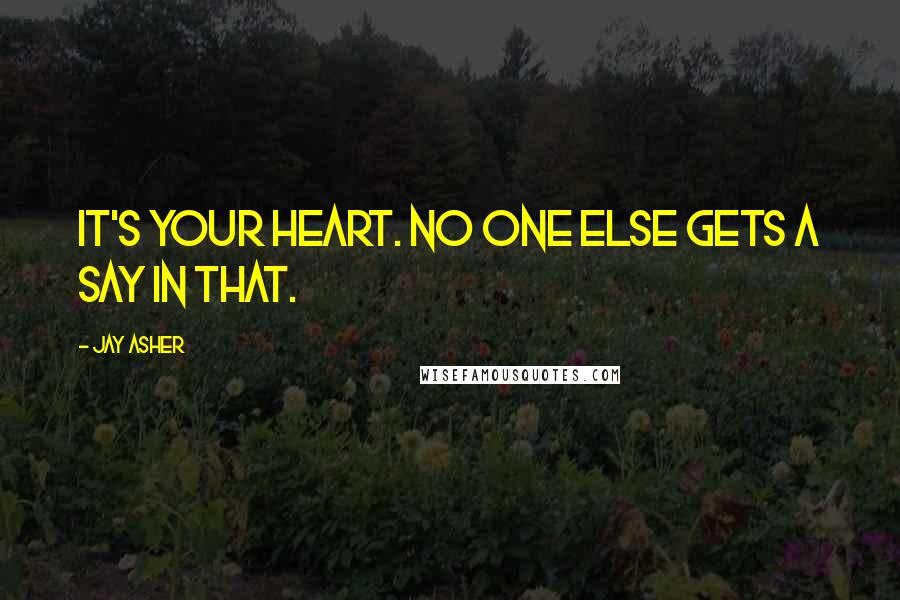 IT'S YOUR HEART. NO ONE ELSE GETS A SAY IN THAT.

- JAY ASHER

WISEFAMOUSQUOTES.COM